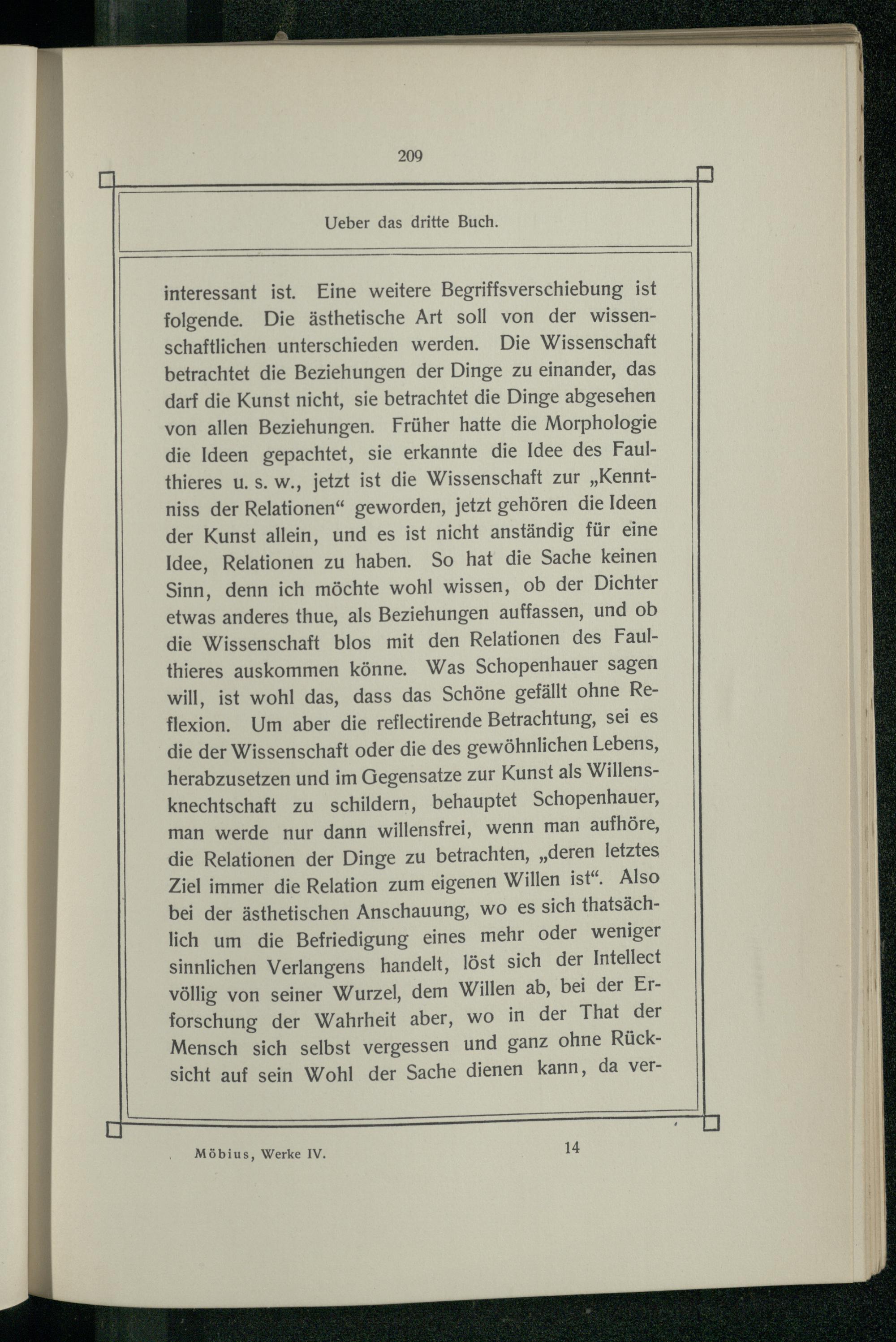 209

Ueber das dritte Buch.

interessant ist. Eine weitere Begriffsverschiebung ist folgende. Die ästhetische Art soll von der wissenschaftlichen unterschieden werden. Die Wissenschaft betrachtet die Beziehungen der Dinge zu einander, das darf die Kunst nicht, sie betrachtet die Dinge abgesehen von allen Beziehungen. Früher hatte die Morphologie die Ideen gepachtet, sie erkannte die Idee des Faulthieres u. s. w., jetzt ist die Wissenschaft zur „Kenntniss der Relationen“ geworden, jetzt gehören die Ideen der Kunst allein, und es ist nicht anständig für eine Idee, Relationen zu haben. So hat die Sache keinen Sinn, denn ich möchte wohl wissen, ob der Dichter etwas anderes thue, als Beziehungen auffassen, und ob die Wissenschaft blos mit den Relationen des Faulthieres auskommen könne. Was Schopenhauer sagen will, ist wohl das, dass das Schöne gefällt ohne Reflexion. Um aber die reflectirende Betrachtung, sei es die der Wissenschaft oder die des gewöhnlichen Lebens, herabzusetzen und im Gegensatze zur Kunst als Willensknechtschaft zu schildern, behauptet Schopenhauer, man werde nur dann willensfrei, wenn man aufhöre, die Relationen der Dinge zu betrachten, „deren letztes Ziel immer die Relation zum eigenen Willen ist“. Also bei der ästhetischen Anschauung, wo es sich thatsächlich um die Befriedigung eines mehr oder weniger sinnlichen Verlangens handelt, löst sich der Intellect völlig von seiner Wurzel, dem Willen ab, bei der Erforschung der Wahrheit aber, wo in der That der Mensch sich selbst vergessen und ganz ohne Rücksicht auf sein Wohl der Sache dienen kann, da ver-

Möbius, Werke IV. 14